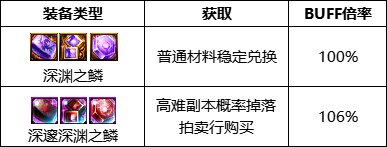 | 装备类型 | 获取 | BUFF倍率 |
|---|---|---|
| 深渊之鳞 | 普通材料稳定兑换 | 100% |
| 深邃深渊之鳞 | 高难副本概率掉落 拍卖行购买 | 106% |